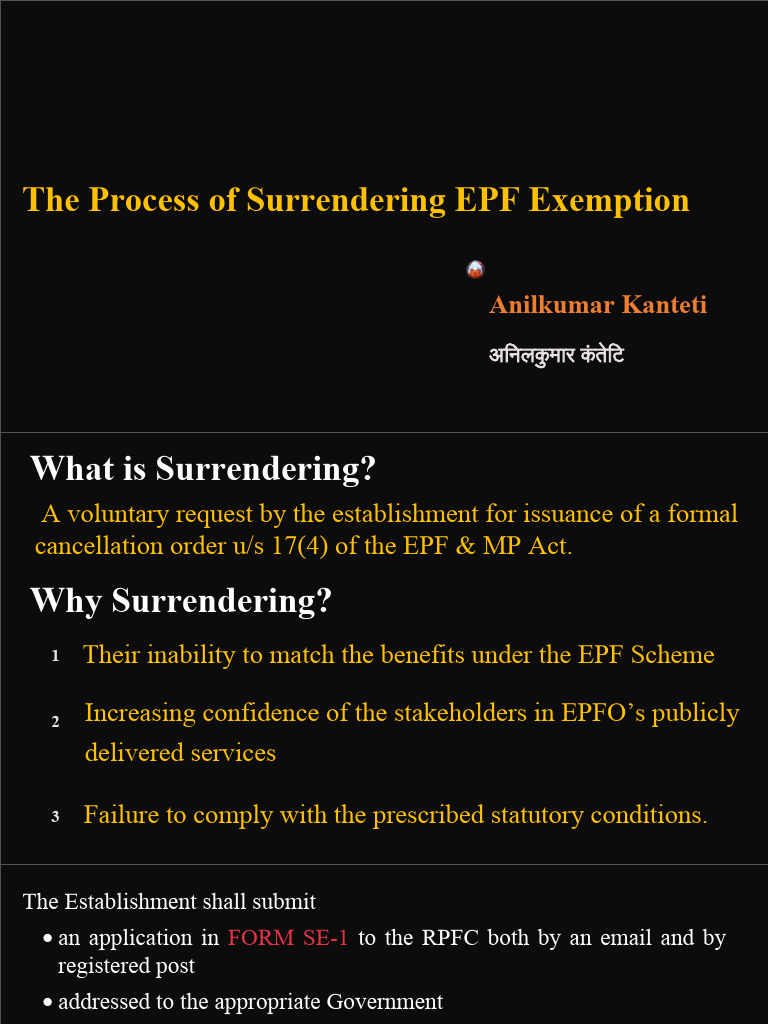 The Process of Surrendering EPF Exemption

Anilkumar Kanteti

अनिलकुमार कंतेटि

What is Surrendering?

A voluntary request by the establishment for issuance of a formal cancellation order u/s 17(4) of the EPF & MP Act.

Why Surrendering?

1 Their inability to match the benefits under the EPF Scheme

2 Increasing confidence of the stakeholders in EPFO's publicly delivered services

3 Failure to comply with the prescribed statutory conditions.

The Establishment shall submit

• an application in FORM SE-1 to the RPFC both by an email and by registered post

• addressed to the appropriate Government